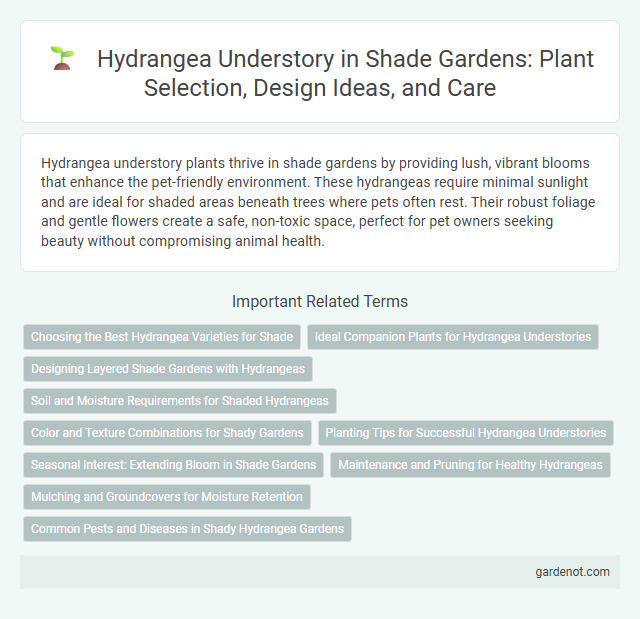 Hydrangea Understory in Shade Gardens: Plant Selection, Design Ideas, and Care

Hydrangea understory plants thrive in shade gardens by providing lush, vibrant blooms that enhance the pet-friendly environment. These hydrangeas require minimal sunlight and are ideal for shaded areas beneath trees where pets often rest. Their robust foliage and gentle flowers create a safe, non-toxic space, perfect for pet owners seeking beauty without compromising animal health.

Important Related Terms

Choosing the Best Hydrangea Varieties for Shade

Ideal Companion Plants for Hydrangea Understories

Designing Layered Shade Gardens with Hydrangeas

Soil and Moisture Requirements for Shaded Hydrangeas

Color and Texture Combinations for Shady Gardens

Planting Tips for Successful Hydrangea Understories

Seasonal Interest: Extending Bloom in Shade Gardens

Maintenance and Pruning for Healthy Hydrangeas

Mulching and Groundcovers for Moisture Retention

Common Pests and Diseases in Shady Hydrangea Gardens

gardenot.com